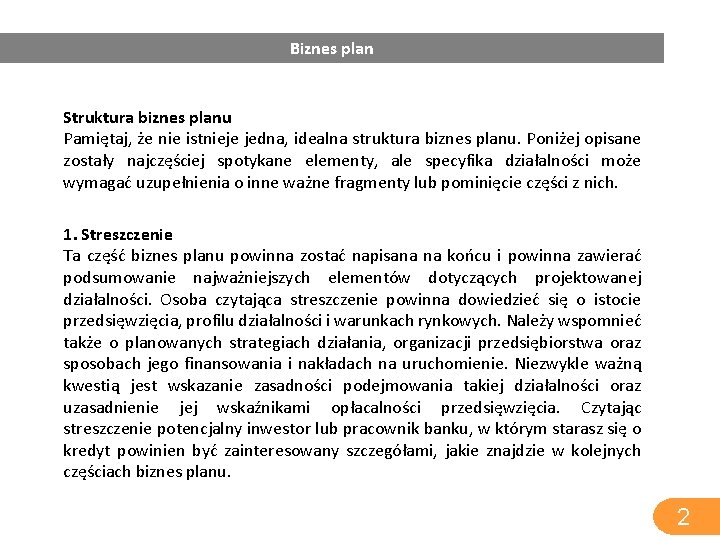 Biznes plan

Struktura biznes planu
Pamiętaj, że nie istnieje jedna, idealna struktura biznes planu. Poniżej opisane zostały najczęściej spotykane elementy, ale specyfika działalności może wymagać uzupełnienia o inne ważne fragmenty lub pominięcie części z nich.

1. Streszczenie
Ta część biznes planu powinna zostać napisana na końcu i powinna zawierać podsumowanie najważniejszych elementów dotyczących projektowanej działalności. Osoba czytająca streszczenie powinna dowiedzieć się o istocie przedsięwzięcia, profilu działalności i warunkach rynkowych. Należy wspomnieć także o planowanych strategiach działania, organizacji przedsiębiorstwa oraz sposobach jego finansowania i nakładach na uruchomienie. Niezwykle ważną kwestią jest wskazanie zasadności podejmowania takiej działalności oraz uzasadnienie jej wskaźnikami opłacalności przedsięwzięcia. Czytając streszczenie potencjalny inwestor lub pracownik banku, w którym starasz się o kredyt powinien być zainteresowany szczegółami, jakie znajdzie w kolejnych częściach biznes planu.

2